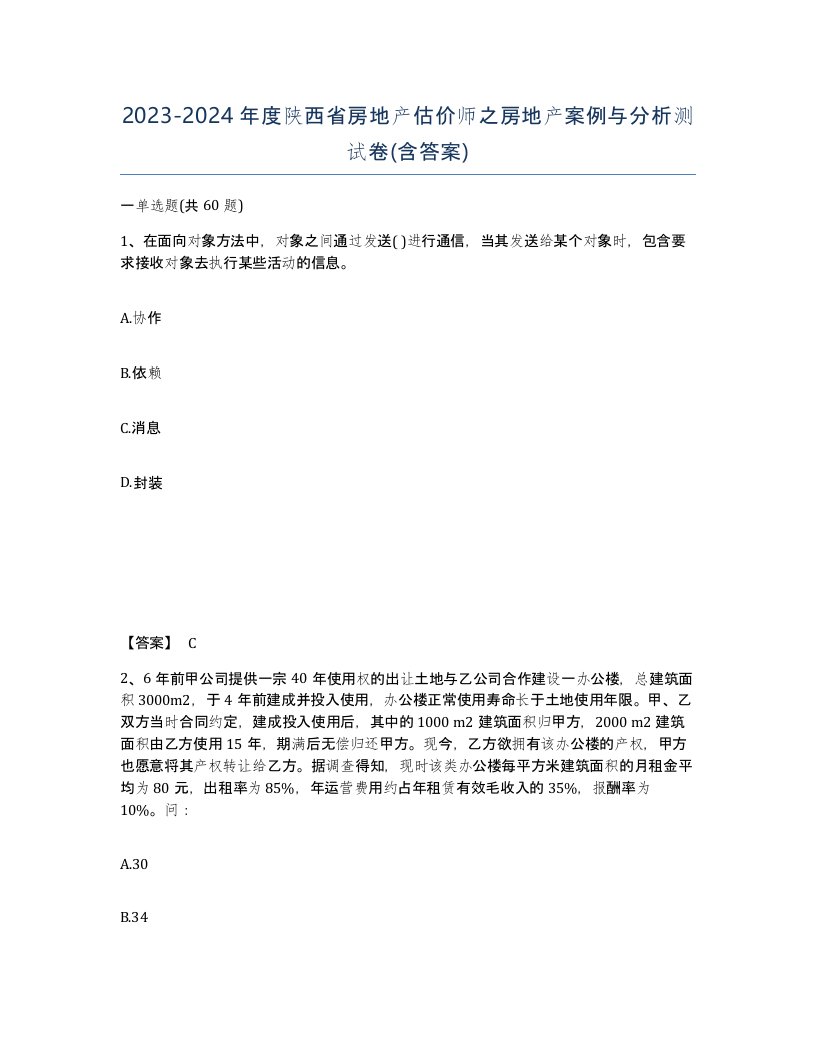 2023-2024 年度陕西省房地产估价师之房地产案例与分析测试卷(含答案)

一单选题(共 60 题)

1、在面向对象方法中，对象之间通过发送( )进行通信，当其发送给某个对象时，包含要求接收对象去执行某些活动的信息。

A.协作

B.依赖

C.消息

D.封装

【答案】 C

2、6 年前甲公司提供一宗 40 年使用权的出让土地与乙公司合作建设一办公楼，总建筑面积 3000m2，于 4 年前建成并投入使用，办公楼正常使用寿命长于土地使用年限。甲、乙双方当时合同约定，建成投入使用后，其中的 1000 m2 建筑面积归甲方，2000 m2 建筑面积由乙方使用 15 年，期满后无偿归还甲方。现今，乙方欲拥有该办公楼的产权，甲方也愿意将其产权转让给乙方。据调查得知，现时该类办公楼每平方米建筑面积的月租金平均为 80 元，出租率为 85%，年运营费用约占年租赁有效毛收入的 35%，报酬率为 10%。问：

A.30

B.34